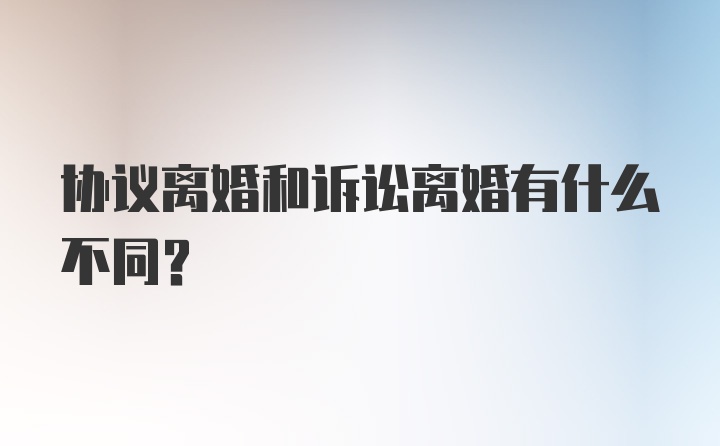 协议离婚和诉讼离婚有什么不同?